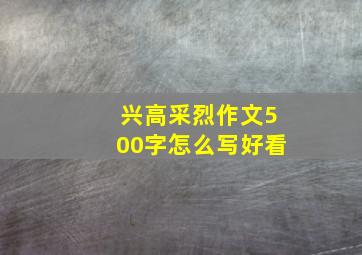 兴高采烈作文500字怎么写好看